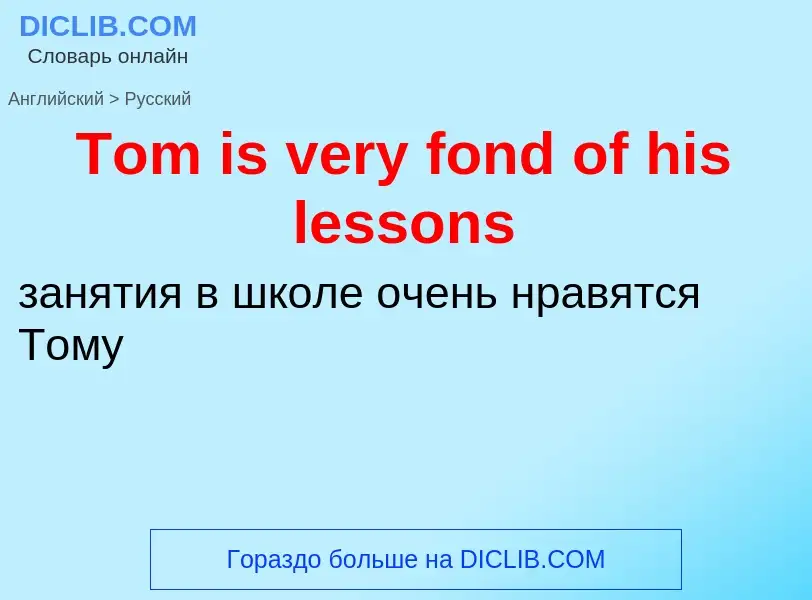 DICLIB.COM
Словарь онлайн

Английский > Русский

Tom is very fond of his lessons

занятия в школе очень нравятся Тому

Гораздо больше на DICLIB.COM